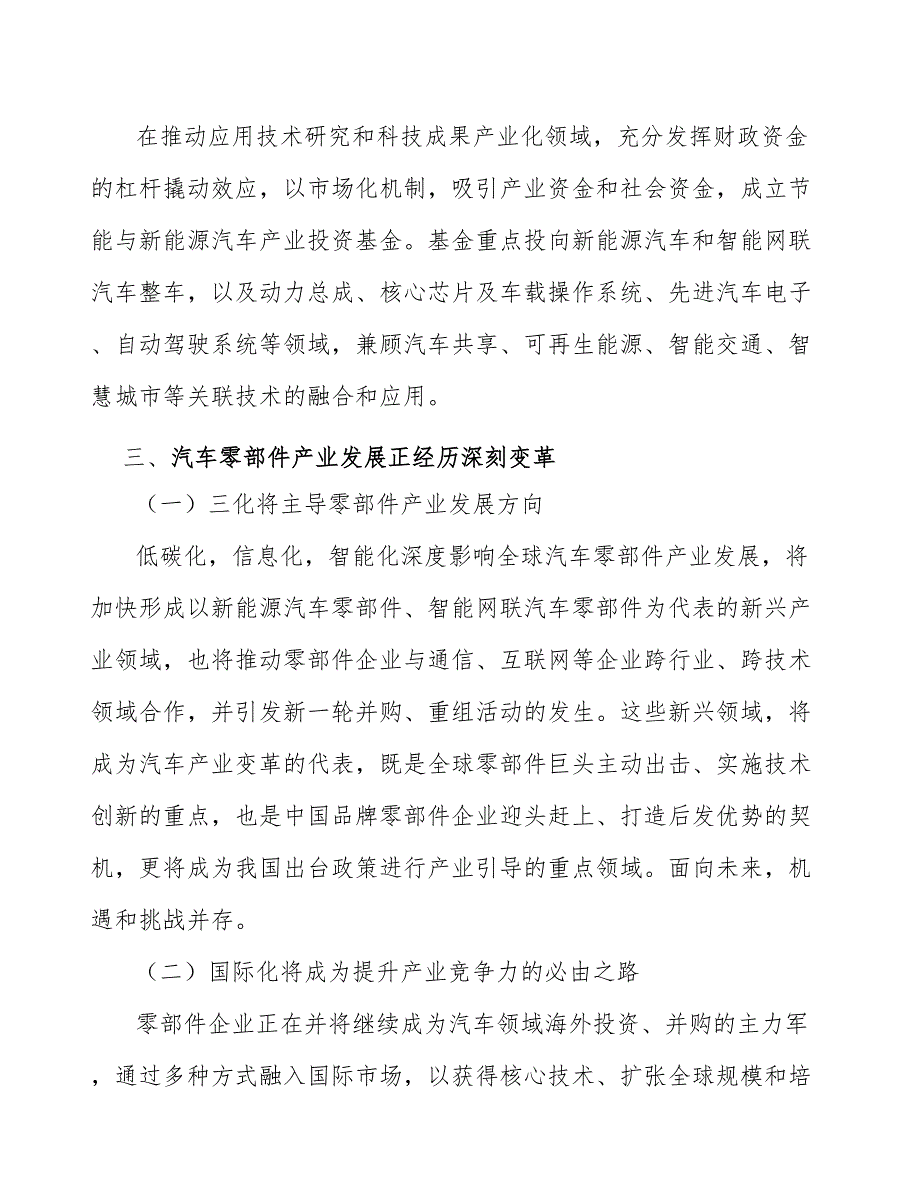 在推动应用技术研究和科技成果产业化领域，充分发挥财政资金的杠杆撬动效应，以市场化机制，吸引产业资金和社会资金，成立节能与新能源汽车产业投资基金。基金重点投向新能源汽车和智能网联汽车整车，以及动力总成、核心芯片及车载操作系统、先进汽车电子、自动驾驶系统等领域，兼顾汽车共享、可再生能源、智能交通、智慧城市等关联技术的融合和应用。

三、汽车零部件产业发展正经历深刻变革

（一）三化将主导零部件产业发展方向

低碳化，信息化，智能化深度影响全球汽车零部件产业发展，将加快形成以新能源汽车零部件、智能网联汽车零部件为代表的新兴产业领域，也将推动零部件企业与通信、互联网等企业跨行业、跨技术领域合作，并引发新一轮并购、重组活动的发生。这些新兴领域，将成为汽车产业变革的代表，既是全球零部件巨头主动出击、实施技术创新的重点，也是中国品牌零部件企业迎头赶上、打造后发优势的契机，更将成为我国出台政策进行产业引导的重点领域。面向未来，机遇和挑战并存。

（二）国际化将成为提升产业竞争力的必由之路

零部件企业正在并将继续成为汽车领域海外投资、并购的主力军，通过多种方式融入国际市场，以获得核心技术、扩张全球规模和培